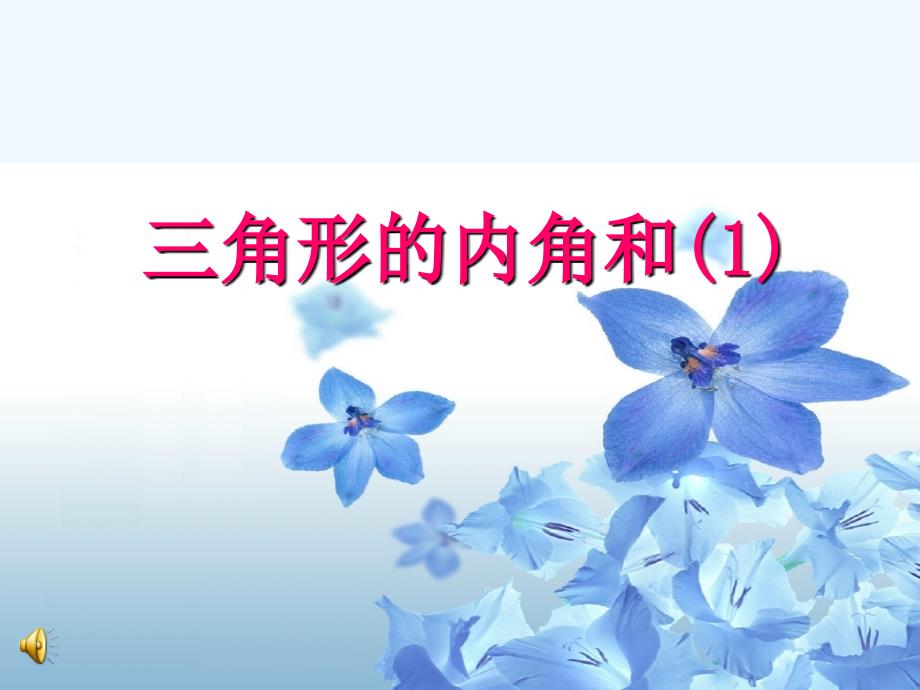 三角形的内角和(1)